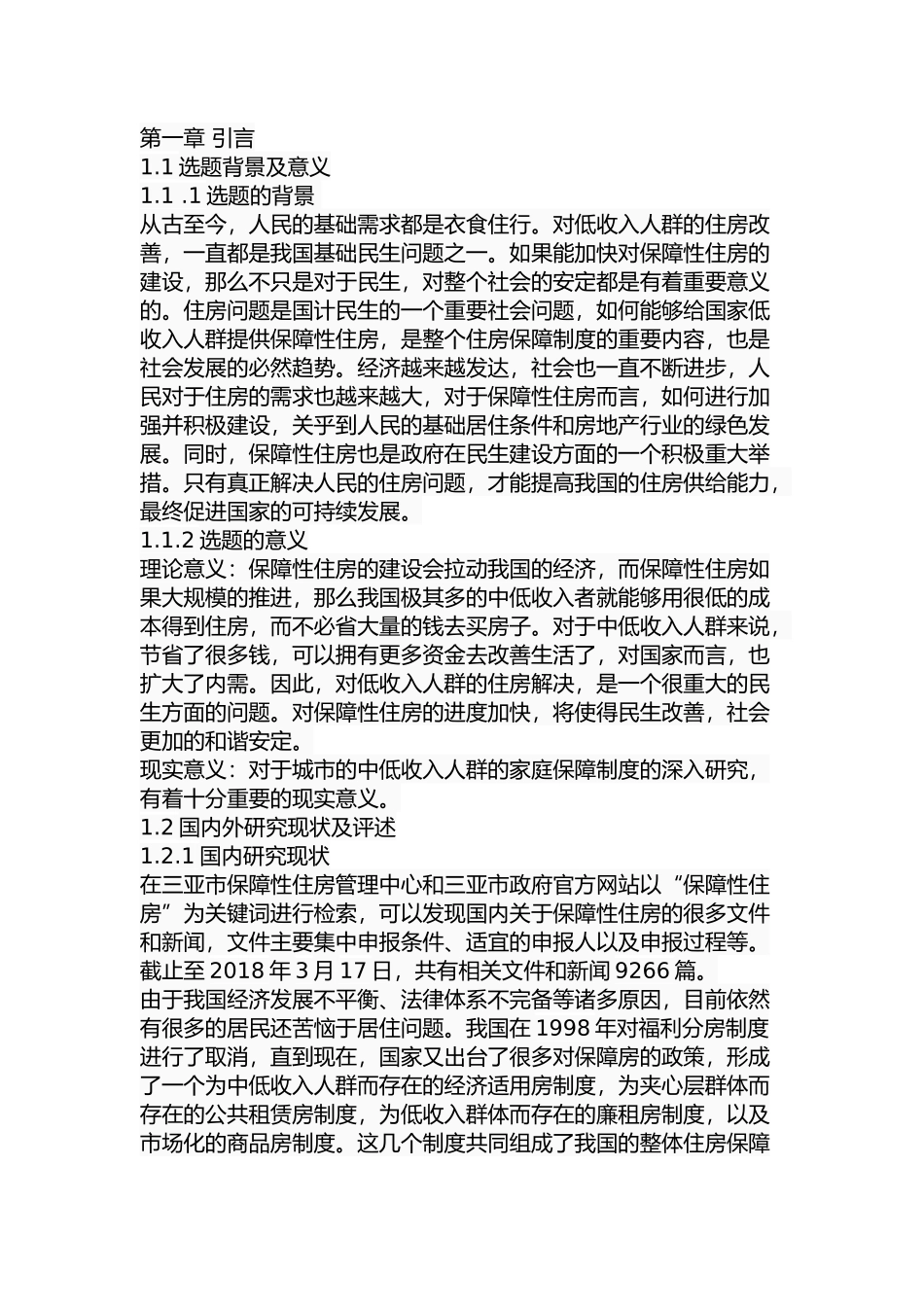 第一章 引言
1.1 选题背景及意义
1.1 .1 选题的背景
从古至今，人民的基础需求都是衣食住行。对低收入人群的住房改善，一直都是我国基础民生问题之一。如果能加快对保障性住房的建设，那么不只是对于民生，对整个社会的安定都是有着重要意义的。住房问题是国计民生的一个重要社会问题，如何能够给国家低收入人群提供保障性住房，是整个住房保障制度的重要内容，也是社会发展的必然趋势。经济越来越发达，社会也一直不断进步，人民对于住房的需求也越来越大，对于保障性住房而言，如何进行加强并积极建设，关乎到人民的基础居住条件和房地产行业的绿色发展。同时，保障性住房也是政府在民生建设方面的一个积极重大举措。只有真正解决人民的住房问题，才能提高我国的住房供给能力，最终促进国家的可持续发展。
1.1.2 选题的意义
理论意义：保障性住房的建设会拉动我国的经济，而保障性住房如果大规模的推进，那么我国极其多的中低收入者就能够用很低的成本得到住房，而不必省大量的钱去买房子。对于中低收入人群来说，节省了很多钱，可以拥有更多资金去改善生活了，对国家而言，也扩大了内需。因此，对低收入人群的住房解决，是一个很重大的民生方面的问题。对保障性住房的进度加快，将使得民生改善，社会更加的和谐安定。
现实意义：对于城市的中低收入人群的家庭保障制度的深入研究，有着十分重要的现实意义。
1.2 国内外研究现状及评述
1.2.1 国内研究现状
在三亚市保障性住房管理中心和三亚市政府官方网站以“保障性住房”为关键词进行检索，可以发现国内关于保障性住房的很多文件和新闻，文件主要集中申报条件、适宜的申报人以及申报过程等。截止至 2018 年 3 月 17 日，共有相关文件和新闻 9266 篇。
由于我国经济发展不平衡、法律体系不完备等诸多原因，目前依然有很多的居民还苦恼于居住问题。我国在 1998 年对福利分房制度进行了取消，直到现在，国家又出台了很多对保障房的政策，形成了一个为中低收入人群而存在的经济适用房制度，为夹心层群体而存在的公共租赁房制度，为低收入群体而存在的廉租房制度，以及市场化的商品房制度。这几个制度共同组成了我国的整体住房保障